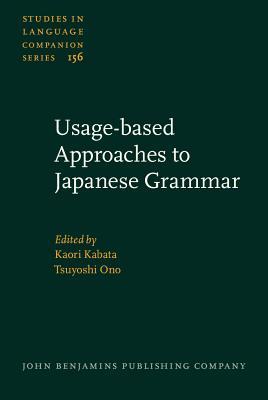 STUDIES IN LANGUAGE COMPANION SERIES 156

Usage-based Approaches to Japanese Grammar

Edited by
Kaori Kabata
Tsuyoshi Ono

JOHN BENJAMINS PUBLISHING COMPANY